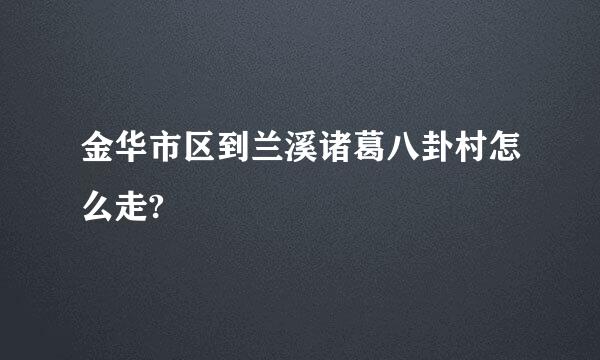 金华市区到兰溪诸葛八卦村怎么走?